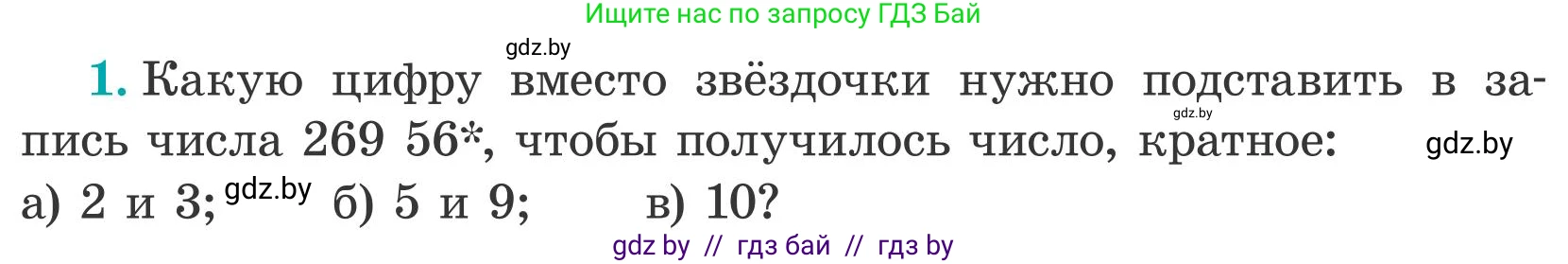 Ищите нас по запросу ГДЗ Бай

gdz.by

1. Какую цифру вместо звёздочки нужно подставить в запись числа 269 56*, чтобы получилось число, кратное: gdz.by gdz.by

а) 2 и 3; gdz.by б) 5 и 9; в) 10?

gdz by // гдз бай // гдз by